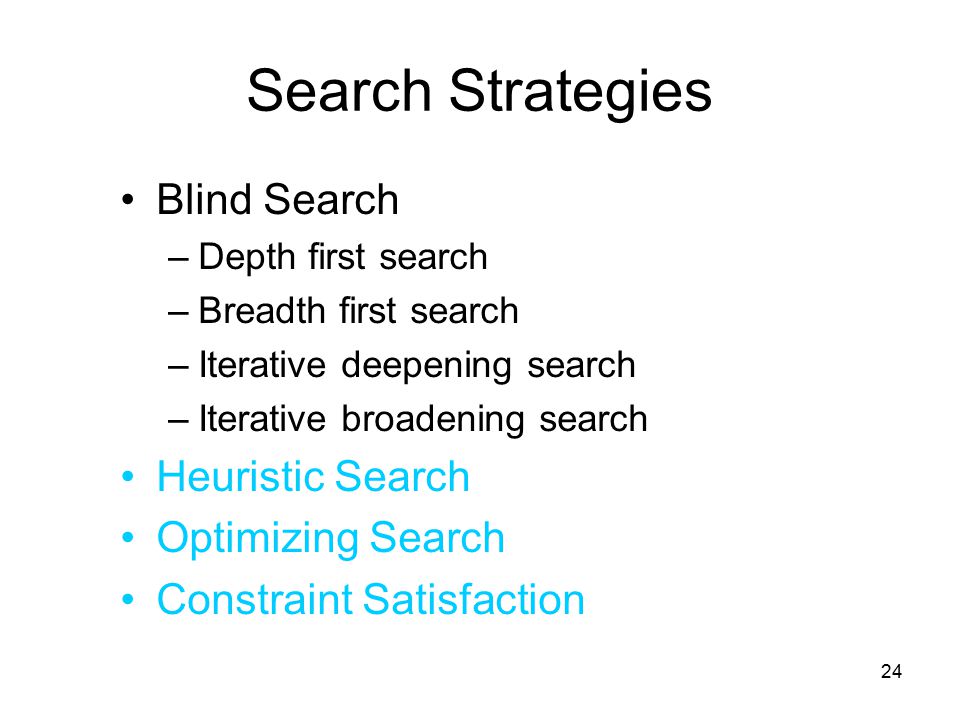 Search Strategies

• Blind Search
– Depth first search
– Breadth first search
– Iterative deepening search
– Iterative broadening search
• Heuristic Search
• Optimizing Search
• Constraint Satisfaction

24